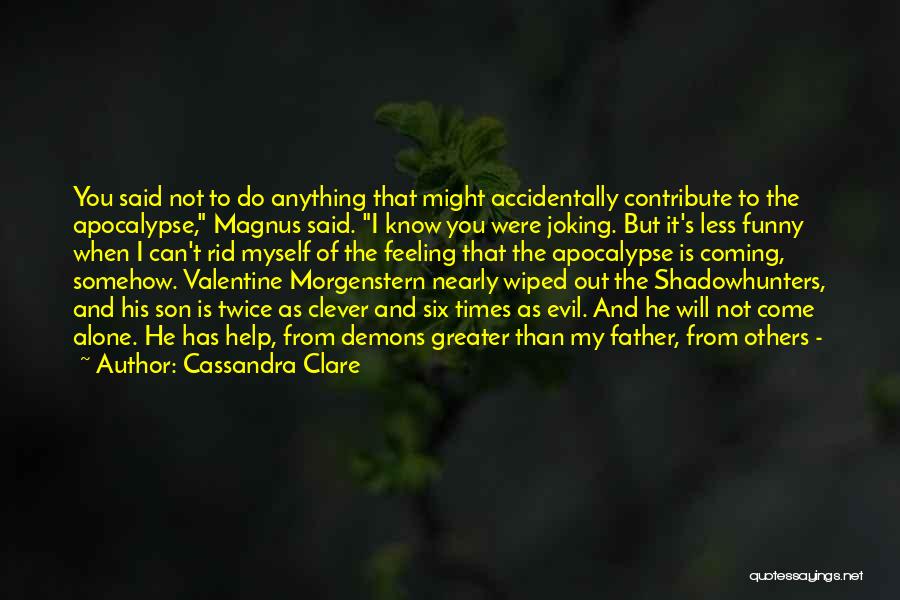 You said not to do anything that might accidentally contribute to the apocalypse," Magnus said. "I know you were joking. But it's less funny when I can't rid myself of the feeling that the apocalypse is coming, somehow. Valentine Morgenstern nearly wiped out the Shadowhunters, and his son is twice as clever and six times as evil. And he will not come alone. He has help, from demons greater than my father, from others -
~ Author: Cassandra Clare

quotessayings.net